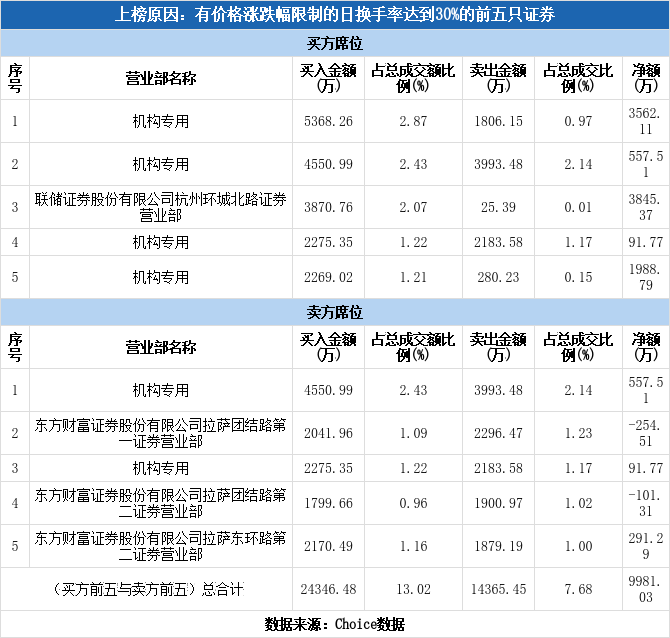 上榜原因：有价格涨跌幅限制的日换手率达到30%的前五只证券

买方席位

| 序号 | 营业部名称 | 买入金额(万) | 占总成交额比例(%) | 卖出金额(万) | 占总成交比例(%) | 净额(万) |
|---|---|---|---|---|---|---|
| 1 | 机构专用 | 5368.26 | 2.87 | 1806.15 | 0.97 | 3562.11 |
| 2 | 机构专用 | 4550.99 | 2.43 | 3993.48 | 2.14 | 557.51 |
| 3 | 联储证券股份有限公司杭州环城北路证券营业部 | 3870.76 | 2.07 | 25.39 | 0.01 | 3845.37 |
| 4 | 机构专用 | 2275.35 | 1.22 | 2183.58 | 1.17 | 91.77 |
| 5 | 机构专用 | 2269.02 | 1.21 | 280.23 | 0.15 | 1988.79 |

卖方席位

| 序号 | 营业部名称 | 买入金额(万) | 占总成交额比例(%) | 卖出金额(万) | 占总成交比例(%) | 净额(万) |
|---|---|---|---|---|---|---|
| 1 | 机构专用 | 4550.99 | 2.43 | 3993.48 | 2.14 | 557.51 |
| 2 | 东方财富证券股份有限公司拉萨团结路第一证券营业部 | 2041.96 | 1.09 | 2296.47 | 1.23 | -254.51 |
| 3 | 机构专用 | 2275.35 | 1.22 | 2183.58 | 1.17 | 91.77 |
| 4 | 东方财富证券股份有限公司拉萨团结路第二证券营业部 | 1799.66 | 0.96 | 1900.97 | 1.02 | -101.31 |
| 5 | 东方财富证券股份有限公司拉萨东环路第二证券营业部 | 2170.49 | 1.16 | 1879.19 | 1.00 | 291.29 |
| | (买方前五与卖方前五)总合计 | 24346.48 | 13.02 | 14365.45 | 7.68 | 9981.03 |

数据来源：Choice数据